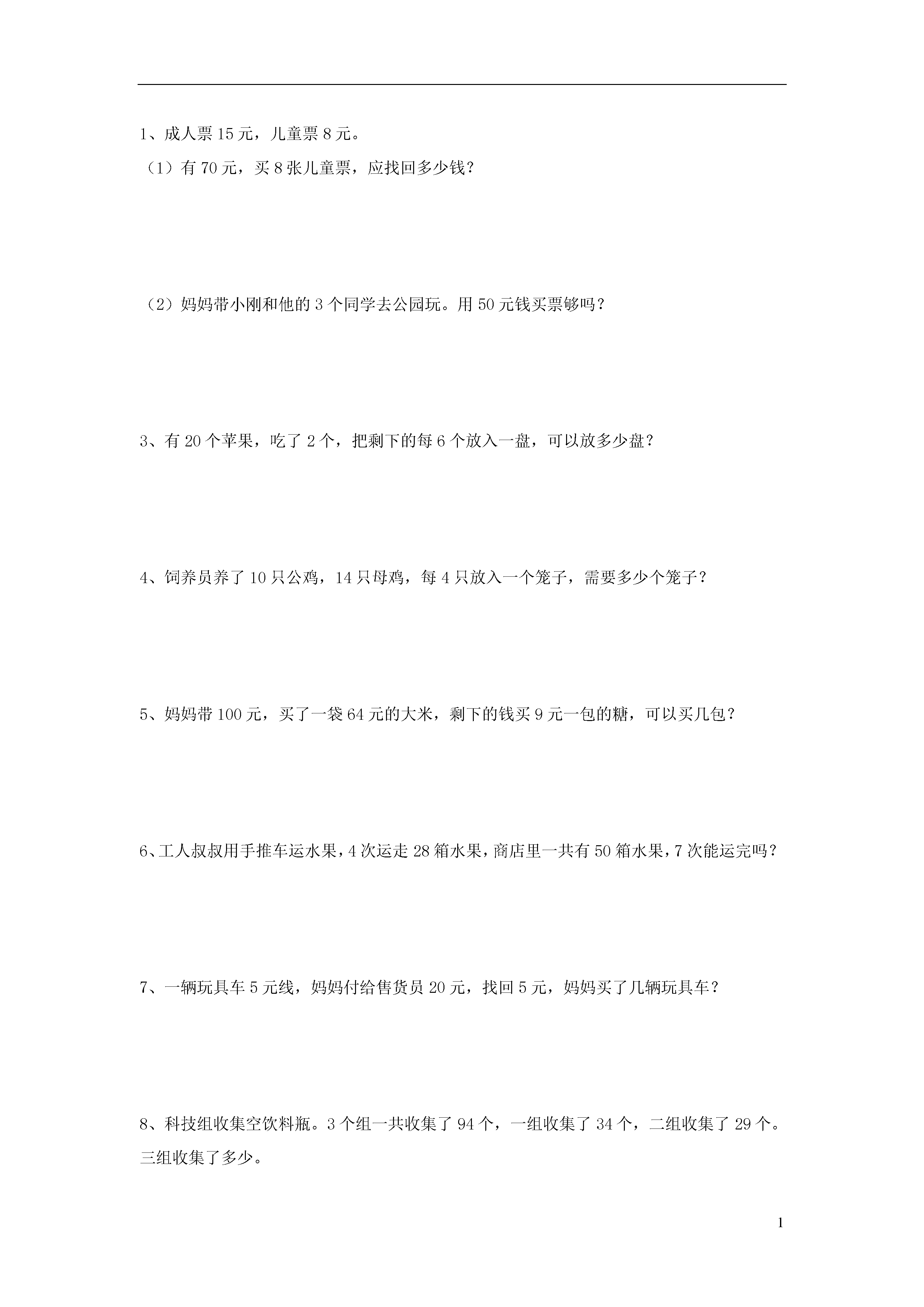 1、成人票15元，儿童票8元。

（1）有70元，买8张儿童票，应找回多少钱？

（2）妈妈带小刚和他的3个同学去公园玩。用50元钱买票够吗？

3、有20个苹果，吃了2个，把剩下的每6个放入一盘，可以放多少盘？

4、饲养员养了10只公鸡，14只母鸡，每4只放入一个笼子，需要多少个笼子？

5、妈妈带100元，买了一袋64元的大米，剩下的钱买9元一包的糖，可以买几包？

6、工人叔叔用手推车运水果，4次运走28箱水果，商店里一共有50箱水果，7次能运完吗？

7、一辆玩具车5元线，妈妈付给售货员20元，找回5元，妈妈买了几辆玩具车？

8、科技组收集空饮料瓶。3个组一共收集了94个，一组收集了34个，二组收集了29个。三组收集了多少。

1